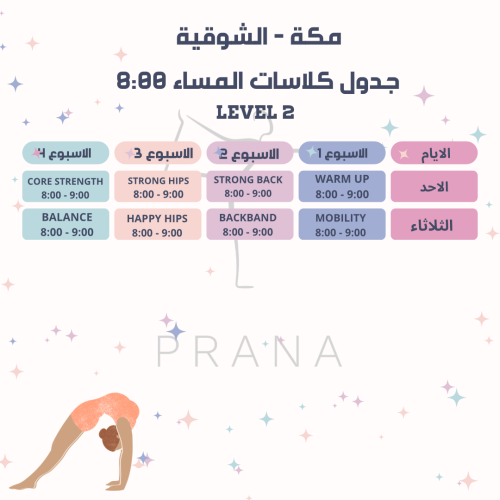 مكة - الشوقية

جدول كلاسات المساء 8:00

LEVEL 2

| الايام | الاسبوع 1 | الاسبوع 2 | الاسبوع 3 | الاسبوع 4 |
|---|---|---|---|---|
| الاحد | WARM UP 8:00 - 9:00 | STRONG BACK 8:00 - 9:00 | STRONG HIPS 8:00 - 9:00 | CORE STRENGTH 8:00 - 9:00 |
| الثلاثاء | MOBILITY 8:00 - 9:00 | BACKBAND 8:00 - 9:00 | HAPPY HIPS 8:00 - 9:00 | BALANCE 8:00 - 9:00 |

PRANA